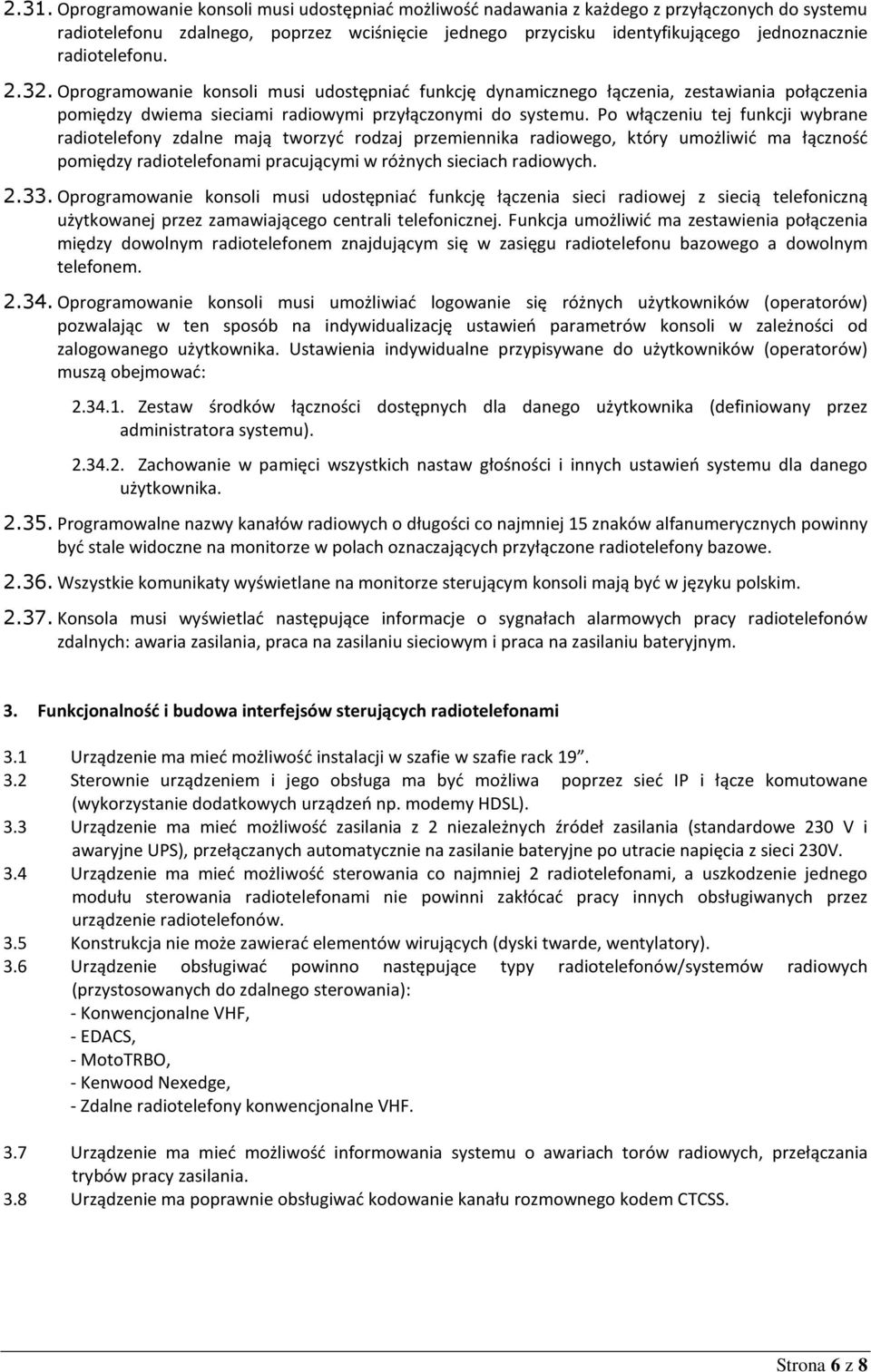 2.31. Oprogramowanie konsoli musi udostępniać możliwość nadawania z każdego z przyłączonych do systemu radiotelefonu zdalnego, poprzez wciśnięcie jednego przycisku identyfikującego jednoznacznie radiotelefonu.

2.32. Oprogramowanie konsoli musi udostępniać funkcję dynamicznego łączenia, zestawiania połączenia pomiędzy dwiema sieciami radiowymi przyłączonymi do systemu. Po włączeniu tej funkcji wybrane radiotelefony zdalne mają tworzyć rodzaj przemiennika radiowego, który umożliwić ma łączność pomiędzy radiotelefonami pracującymi w różnych sieciach radiowych.

2.33. Oprogramowanie konsoli musi udostępniać funkcję łączenia sieci radiowej z siecią telefoniczną użytkowanej przez zamawiającego centrali telefonicznej. Funkcja umożliwić ma zestawienia połączenia między dowolnym radiotelefonem znajdującym się w zasięgu radiotelefonu bazowego a dowolnym telefonem.

2.34. Oprogramowanie konsoli musi umożliwiać logowanie się różnych użytkowników (operatorów) pozwalając w ten sposób na indywidualizację ustawień parametrów konsoli w zależności od zalogowanego użytkownika. Ustawienia indywidualne przypisywane do użytkowników (operatorów) muszą obejmować:

2.34.1. Zestaw środków łączności dostępnych dla danego użytkownika (definiowany przez administratora systemu).

2.34.2. Zachowanie w pamięci wszystkich nastaw głośności i innych ustawień systemu dla danego użytkownika.

2.35. Programowalne nazwy kanałów radiowych o długości co najmniej 15 znaków alfanumerycznych powinny być stale widoczne na monitorze w polach oznaczających przyłączone radiotelefony bazowe.

2.36. Wszystkie komunikaty wyświetlane na monitorze sterującym konsoli mają być w języku polskim.

2.37. Konsola musi wyświetlać następujące informacje o sygnałach alarmowych pracy radiotelefonów zdalnych: awaria zasilania, praca na zasilaniu sieciowym i praca na zasilaniu bateryjnym.

3. Funkcjonalność i budowa interfejsów sterujących radiotelefonami

3.1 Urządzenie ma mieć możliwość instalacji w szafie w szafie rack 19”.

3.2 Sterownie urządzeniem i jego obsługa ma być możliwa poprzez sieć IP i łącze komutowane (wykorzystanie dodatkowych urządzeń np. modemy HDSL).

3.3 Urządzenie ma mieć możliwość zasilania z 2 niezależnych źródeł zasilania (standardowe 230 V i awaryjne UPS), przełączanych automatycznie na zasilanie bateryjne po utracie napięcia z sieci 230V.

3.4 Urządzenie ma mieć możliwość sterowania co najmniej 2 radiotelefonami, a uszkodzenie jednego modułu sterowania radiotelefonami nie powinni zakłócać pracy innych obsługiwanych przez urządzenie radiotelefonów.

3.5 Konstrukcja nie może zawierać elementów wirujących (dyski twarde, wentylatory).

3.6 Urządzenie obsługiwać powinno następujące typy radiotelefonów/systemów radiowych (przystosowanych do zdalnego sterowania):
- Konwencjonalne VHF,
- EDACS,
- MotoTRBO,
- Kenwood Nexedge,
- Zdalne radiotelefony konwencjonalne VHF.

3.7 Urządzenie ma mieć możliwość informowania systemu o awariach torów radiowych, przełączania trybów pracy zasilania.

3.8 Urządzenie ma poprawnie obsługiwać kodowanie kanału radiowego kodem CTCSS.

Strona 6 z 8